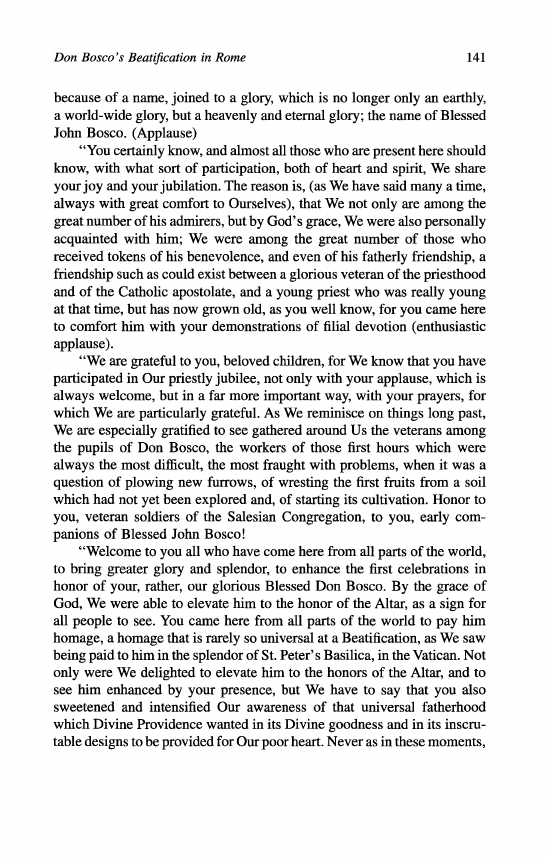 Don Bosco's Beatification in Rome 141

because of a name, joined to a glory, which is no longer only an earthly, a world-wide glory, but a heavenly and eternal glory; the name of Blessed John Bosco. (Applause)

"You certainly know, and almost all those who are present here should know, with what sort of participation, both of heart and spirit, We share your joy and your jubilation. The reason is, (as We have said many a time, always with great comfort to Ourselves), that We not only are among the great number of his admirers, but by God's grace, We were also personally acquainted with him; We were among the great number of those who received tokens of his benevolence, and even of his fatherly friendship, a friendship such as could exist between a glorious veteran of the priesthood and of the Catholic apostolate, and a young priest who was really young at that time, but has now grown old, as you well know, for you came here to comfort him with your demonstrations of filial devotion (enthusiastic applause).

"We are grateful to you, beloved children, for We know that you have participated in Our priestly jubilee, not only with your applause, which is always welcome, but in a far more important way, with your prayers, for which We are particularly grateful. As We reminisce on things long past, We are especially gratified to see gathered around Us the veterans among the pupils of Don Bosco, the workers of those first hours which were always the most difficult, the most fraught with problems, when it was a question of plowing new furrows, of wresting the first fruits from a soil which had not yet been explored and, of starting its cultivation. Honor to you, veteran soldiers of the Salesian Congregation, to you, early companions of Blessed John Bosco!

"Welcome to you all who have come here from all parts of the world, to bring greater glory and splendor, to enhance the first celebrations in honor of your, rather, our glorious Blessed Don Bosco. By the grace of God, We were able to elevate him to the honor of the Altar, as a sign for all people to see. You came here from all parts of the world to pay him homage, a homage that is rarely so universal at a Beatification, as We saw being paid to him in the splendor of St. Peter's Basilica, in the Vatican. Not only were We delighted to elevate him to the honors of the Altar, and to see him enhanced by your presence, but We have to say that you also sweetened and intensified Our awareness of that universal fatherhood which Divine Providence wanted in its Divine goodness and in its inscrutable designs to be provided for Our poor heart. Never as in these moments,